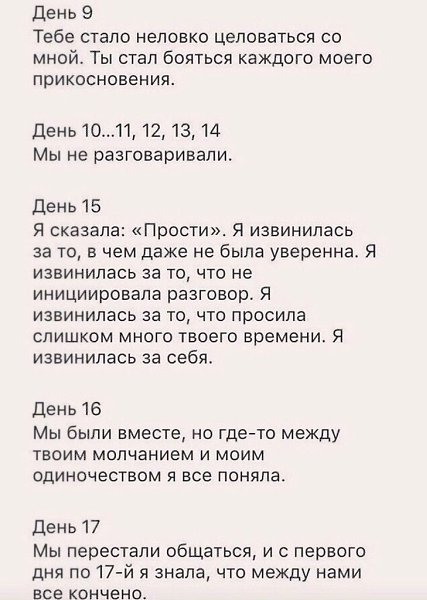 День 9
Тебе стало неловко целоваться со мной. Ты стал бояться каждого моего прикосновения.

День 10...11, 12, 13, 14
Мы не разговаривали.

День 15
Я сказала: «Прости». Я извинилась за то, в чем даже не была уверенна. Я извинилась за то, что не инициировала разговор. Я извинилась за то, что просила слишком много твоего времени. Я извинилась за себя.

День 16
Мы были вместе, но где-то между твоим молчанием и моим одиночеством я все поняла.

День 17
Мы перестали общаться, и с первого дня по 17-й я знала, что между нами все кончено.